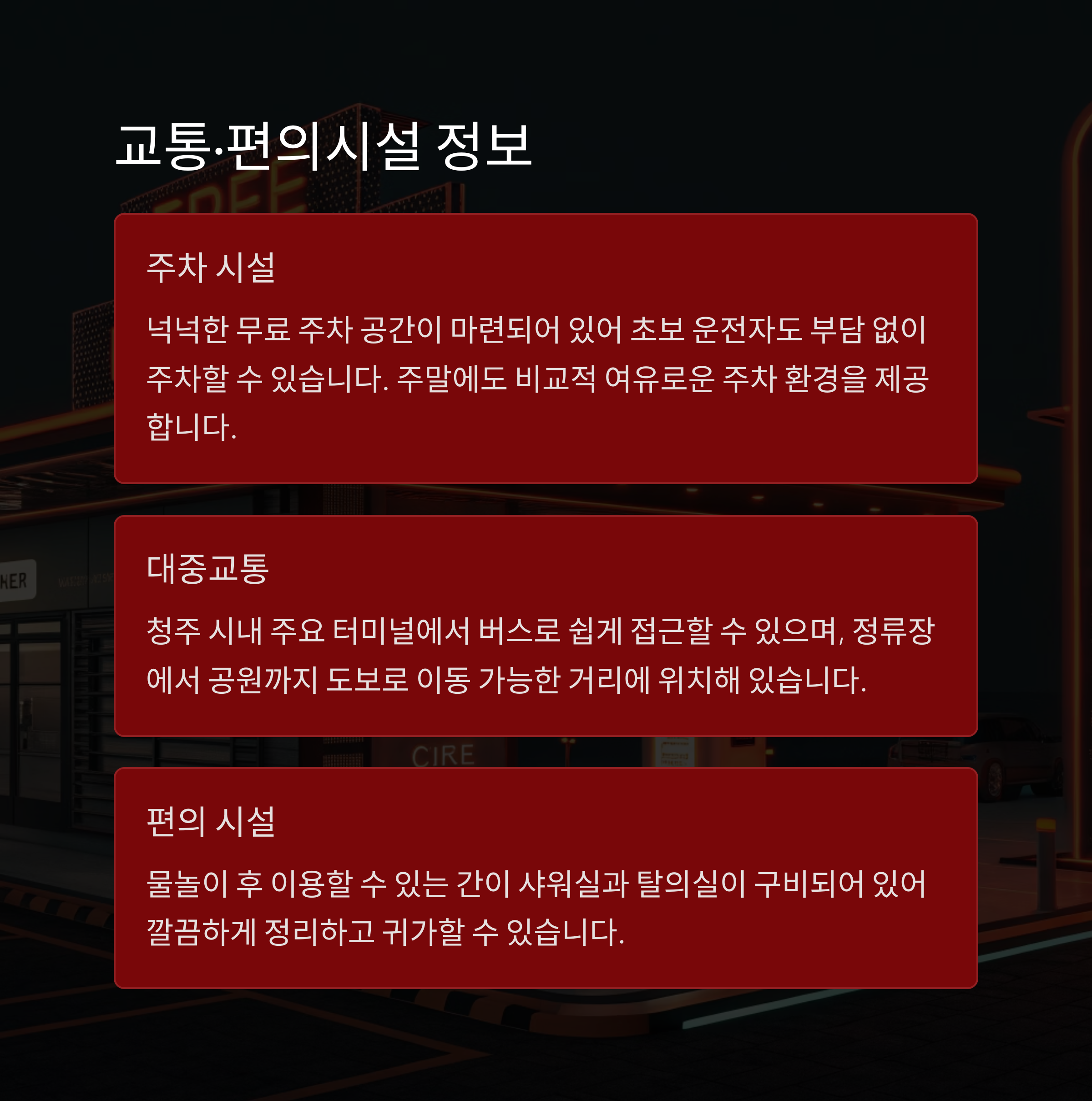 교통·편의시설 정보

주차 시설

넉넉한 무료 주차 공간이 마련되어 있어 초보 운전자도 부담 없이 주차할 수 있습니다. 주말에도 비교적 여유로운 주차 환경을 제공합니다.

대중교통

청주 시내 주요 터미널에서 버스로 쉽게 접근할 수 있으며, 정류장에서 공원까지 도보로 이동 가능한 거리에 위치해 있습니다.

편의 시설

물놀이 후 이용할 수 있는 간이 샤워실과 탈의실이 구비되어 있어 깔끔하게 정리하고 귀가할 수 있습니다.